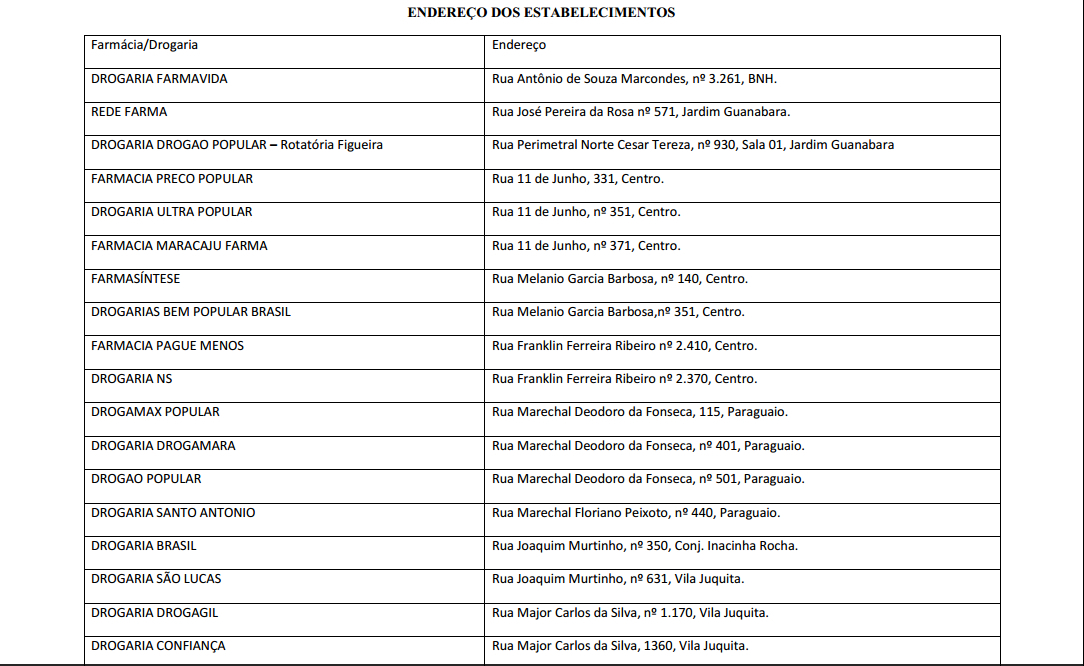 ENDEREÇO DOS ESTABELECIMENTOS

| Farmácia/Drogaria | Endereço |
|---|---|
| DROGARIA FARMAVIDA | Rua Antônio de Souza Marcondes, nº 3.261, BNH. |
| REDE FARMA | Rua José Pereira da Rosa nº 571, Jardim Guanabara. |
| DROGARIA DROGAO POPULAR – Rotatória Figueira | Rua Perimetral Norte Cesar Tereza, nº 930, Sala 01, Jardim Guanabara |
| FARMACIA PRECO POPULAR | Rua 11 de Junho, 331, Centro. |
| DROGARIA ULTRA POPULAR | Rua 11 de Junho, nº 351, Centro. |
| FARMACIA MARACAJU FARMA | Rua 11 de Junho, nº 371, Centro. |
| FARMASÍNTESE | Rua Melanio Garcia Barbosa, nº 140, Centro. |
| DROGARIAS BEM POPULAR BRASIL | Rua Melanio Garcia Barbosa,nº 351, Centro. |
| FARMACIA PAGUE MENOS | Rua Franklin Ferreira Ribeiro nº 2.410, Centro. |
| DROGARIA NS | Rua Franklin Ferreira Ribeiro nº 2.370, Centro. |
| DROGAMAX POPULAR | Rua Marechal Deodoro da Fonseca, 115, Paraguaio. |
| DROGARIA DROGAMARA | Rua Marechal Deodoro da Fonseca, nº 401, Paraguaio. |
| DROGAO POPULAR | Rua Marechal Deodoro da Fonseca, nº 501, Paraguaio. |
| DROGARIA SANTO ANTONIO | Rua Marechal Floriano Peixoto, nº 440, Paraguaio. |
| DROGARIA BRASIL | Rua Joaquim Murtinho, nº 350, Conj. Inacinha Rocha. |
| DROGARIA SÃO LUCAS | Rua Joaquim Murtinho, nº 631, Vila Juquita. |
| DROGARIA DROGAGIL | Rua Major Carlos da Silva, nº 1.170, Vila Juquita. |
| DROGARIA CONFIANÇA | Rua Major Carlos da Silva, 1360, Vila Juquita. |